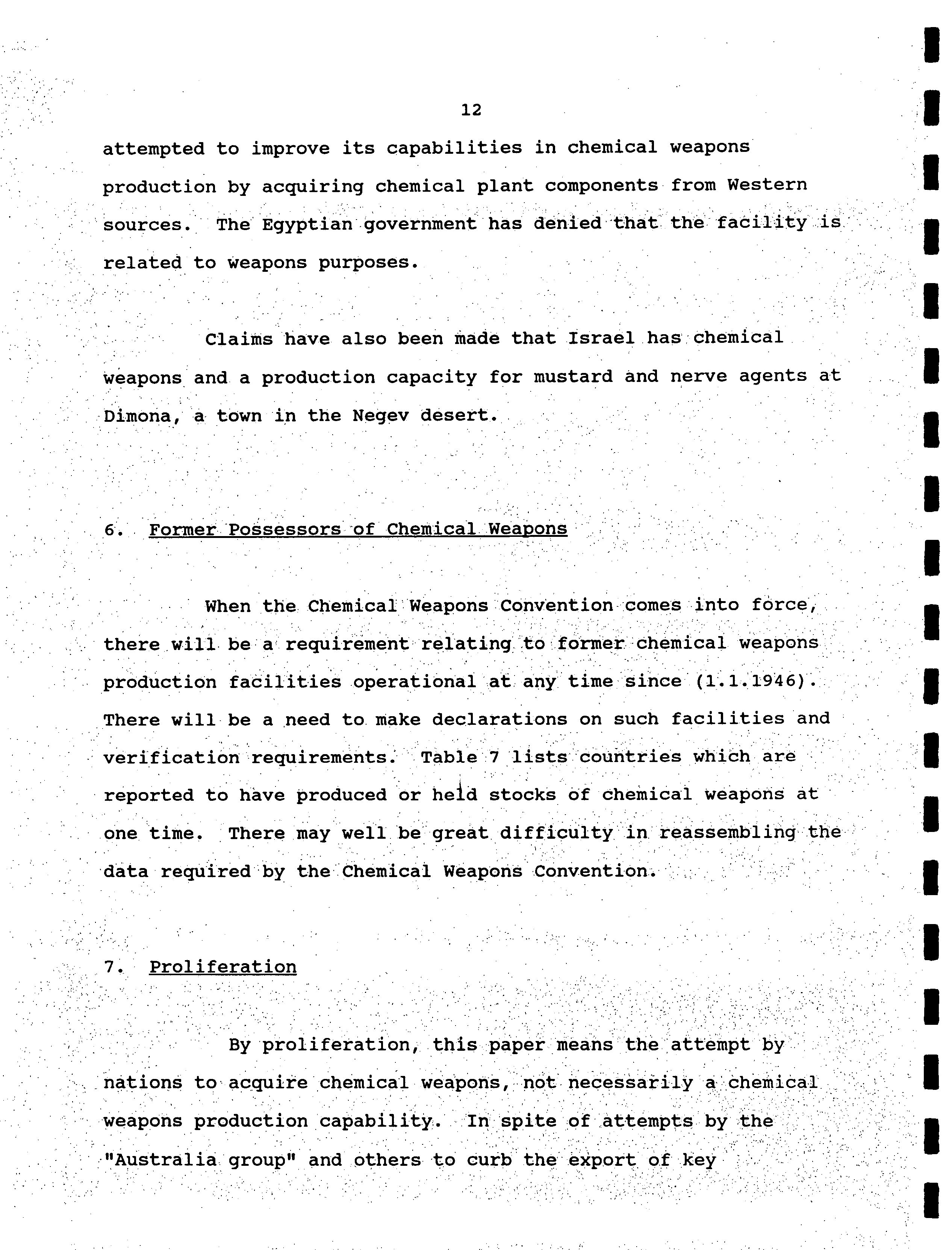 12

attempted to improve its capabilities in chemical weapons production by acquiring chemical plant components from Western sources. The Egyptian government has denied that the facility is related to weapons purposes.

Claims have also been made that Israel has chemical weapons and a production capacity for mustard and nerve agents at Dimona, a town in the Negev desert.

6. Former Possessors of Chemical Weapons

When the Chemical Weapons Convention comes into force, there will be a requirement relating to former chemical weapons production facilities operational at any time since (1.1.1946). There will be a need to make declarations on such facilities and verification requirements. Table 7 lists countries which are reported to have produced or held stocks of chemical weapons at one time. There may well be great difficulty in reassembling the data required by the Chemical Weapons Convention.

7. Proliferation

By proliferation, this paper means the attempt by nations to acquire chemical weapons, not necessarily a chemical weapons production capability. In spite of attempts by the "Australia group" and others to curb the export of key